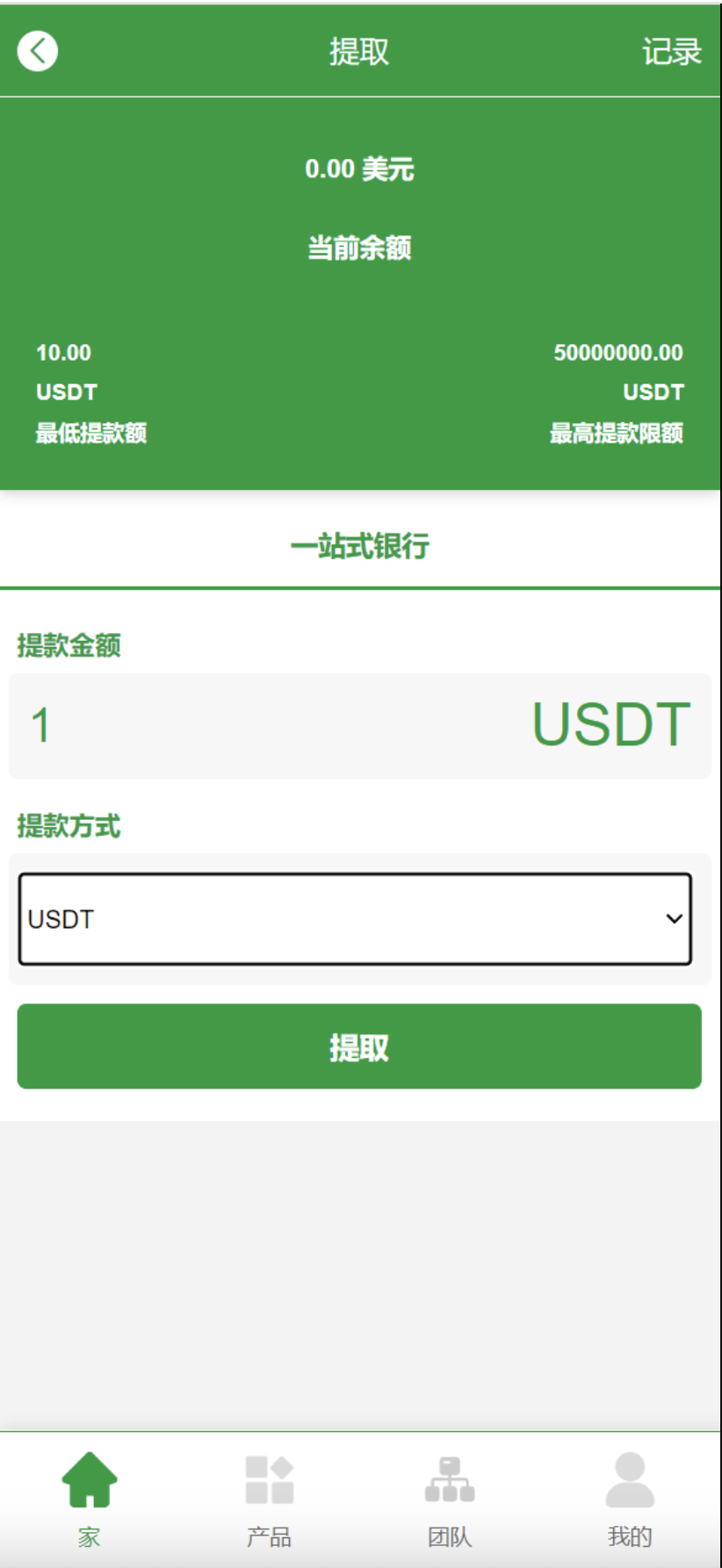 提取

记录

0.00 美元

当前余额

10.00
USDT
最低提款额

50000000.00
USDT
最高提款限额

一站式银行

提款金额

1

USDT

提款方式

USDT

提取

家

产品

团队

我的